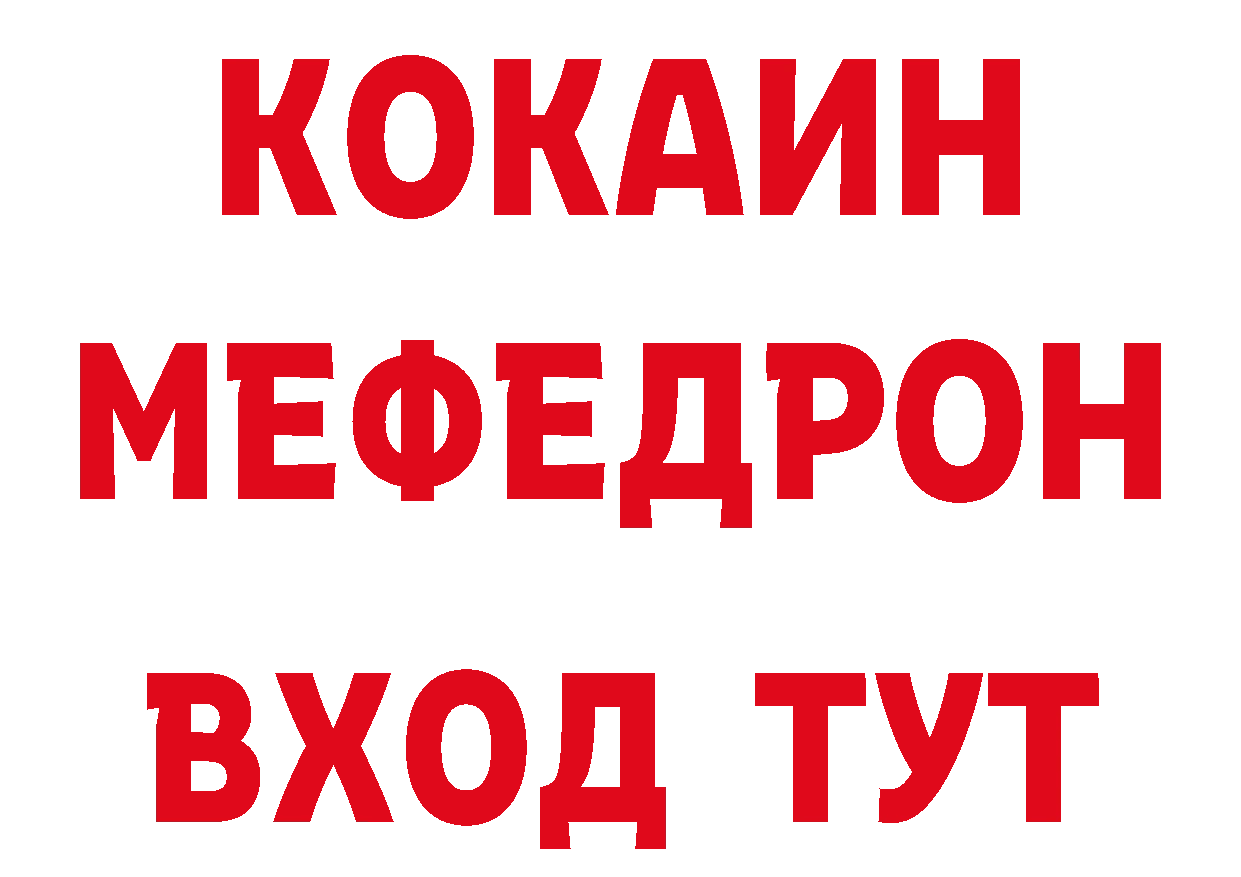 КОКАИН
МЕФЕДРОН
ВХОД ТУТ